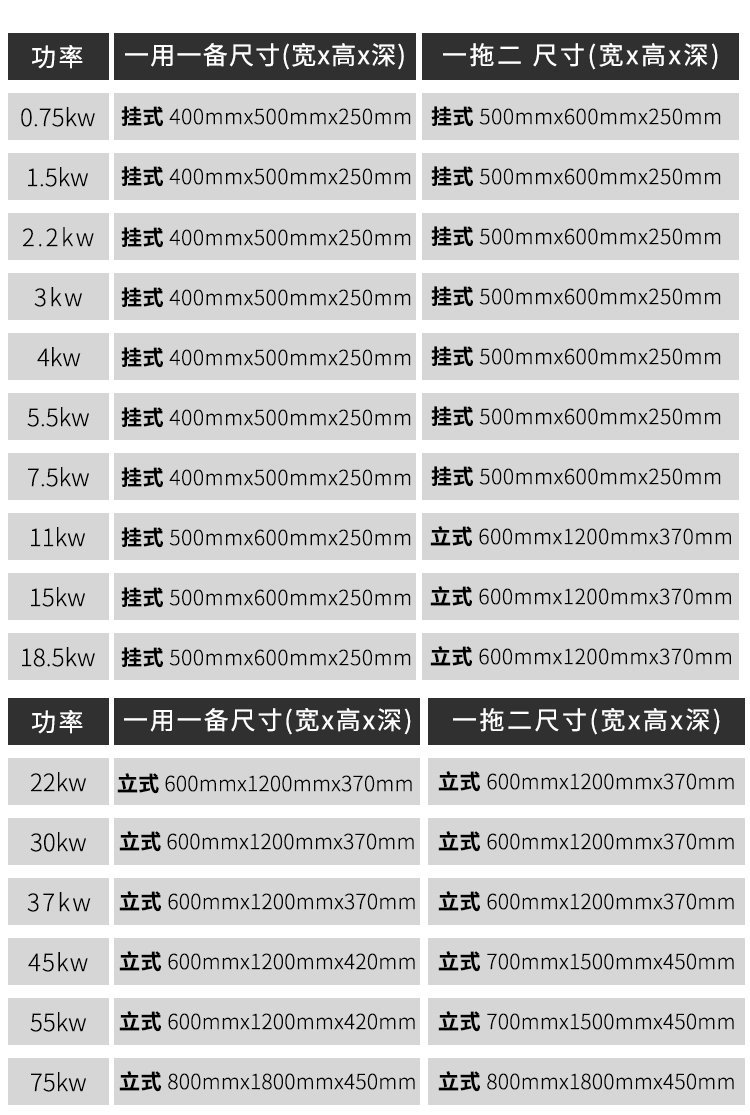 | 功率 | 一用一备尺寸(宽x高x深) | 一拖二 尺寸(宽x高x深) |
|---|---|---|
| 0.75kw | 挂式 400mmx500mmx250mm | 挂式 500mmx600mmx250mm |
| 1.5kw | 挂式 400mmx500mmx250mm | 挂式 500mmx600mmx250mm |
| 2.2kw | 挂式 400mmx500mmx250mm | 挂式 500mmx600mmx250mm |
| 3kw | 挂式 400mmx500mmx250mm | 挂式 500mmx600mmx250mm |
| 4kw | 挂式 400mmx500mmx250mm | 挂式 500mmx600mmx250mm |
| 5.5kw | 挂式 400mmx500mmx250mm | 挂式 500mmx600mmx250mm |
| 7.5kw | 挂式 400mmx500mmx250mm | 挂式 500mmx600mmx250mm |
| 11kw | 挂式 500mmx600mmx250mm | 立式 600mmx1200mmx370mm |
| 15kw | 挂式 500mmx600mmx250mm | 立式 600mmx1200mmx370mm |
| 18.5kw | 挂式 500mmx600mmx250mm | 立式 600mmx1200mmx370mm |

| 功率 | 一用一备尺寸(宽x高x深) | 一拖二尺寸(宽x高x深) |
|---|---|---|
| 22kw | 立式 600mmx1200mmx370mm | 立式 600mmx1200mmx370mm |
| 30kw | 立式 600mmx1200mmx370mm | 立式 600mmx1200mmx370mm |
| 37kw | 立式 600mmx1200mmx370mm | 立式 600mmx1200mmx370mm |
| 45kw | 立式 600mmx1200mmx420mm | 立式 700mmx1500mmx450mm |
| 55kw | 立式 600mmx1200mmx420mm | 立式 700mmx1500mmx450mm |
| 75kw | 立式 800mmx1800mmx450mm | 立式 800mmx1800mmx450mm |